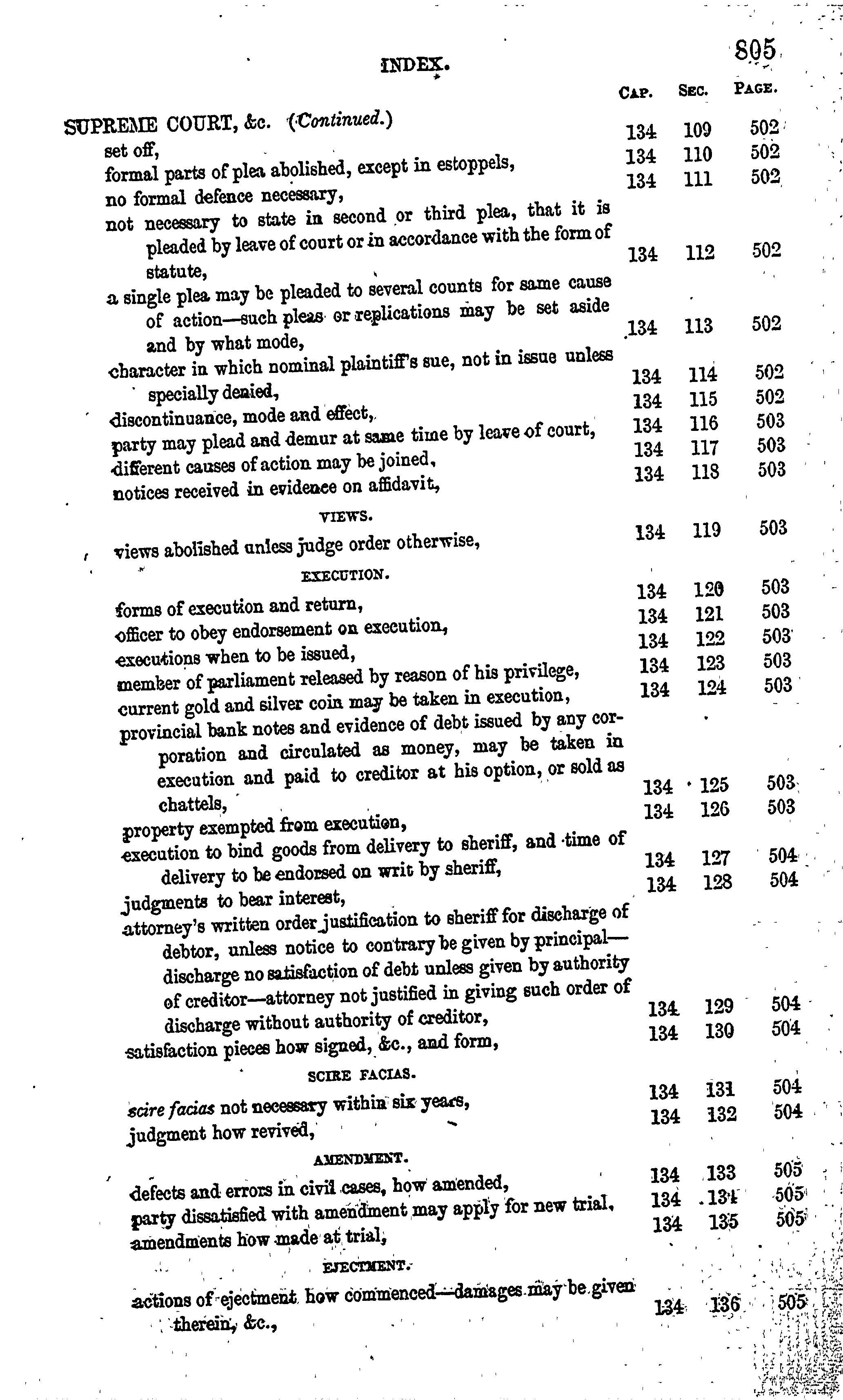 INDEX.

805

| | CAP. | SEC. | PAGE. |
|---|---|---|---|
| SUPREME COURT, &c. (Continued.) | | | |
| set off, | 134 | 109 | 502 |
| formal parts of plea abolished, except in estoppels, | 134 | 110 | 502 |
| no formal defence necessary, | 134 | 111 | 502 |
| not necessary to state in second or third plea, that it is pleaded by leave of court or in accordance with the form of statute, | 134 | 112 | 502 |
| a single plea may be pleaded to several counts for same cause of action—such pleas or replications may be set aside and by what mode, | 134 | 113 | 502 |
| character in which nominal plaintiff's sue, not in issue unless specially denied, | 134 | 114 | 502 |
| discontinuance, mode and effect, | 134 | 115 | 502 |
| party may plead and demur at same time by leave of court, | 134 | 116 | 503 |
| different causes of action may be joined, | 134 | 117 | 503 |
| notices received in evidence on affidavit, | 134 | 118 | 503 |
| VIEWS. | | | |
| views abolished unless judge order otherwise, | 134 | 119 | 503 |
| EXECUTION. | | | |
| forms of execution and return, | 134 | 120 | 503 |
| officer to obey endorsement on execution, | 134 | 121 | 503 |
| executions when to be issued, | 134 | 122 | 503 |
| member of parliament released by reason of his privilege, | 134 | 123 | 503 |
| current gold and silver coin may be taken in execution, | 134 | 124 | 503 |
| provincial bank notes and evidence of debt issued by any corporation and circulated as money, may be taken in execution and paid to creditor at his option, or sold as chattels, | 134 | 125 | 503 |
| property exempted from execution, | 134 | 126 | 503 |
| execution to bind goods from delivery to sheriff, and time of delivery to be endorsed on writ by sheriff, | 134 | 127 | 504 |
| judgments to bear interest, | 134 | 128 | 504 |
| attorney's written order justification to sheriff for discharge of debtor, unless notice to contrary be given by principal—discharge no satisfaction of debt unless given by authority of creditor—attorney not justified in giving such order of discharge without authority of creditor, | 134 | 129 | 504 |
| satisfaction pieces how signed, &c., and form, | 134 | 130 | 504 |
| SCIRE FACIAS. | | | |
| scire facias not necessary within six years, | 134 | 131 | 504 |
| judgment how revived, | 134 | 132 | 504 |
| AMENDMENT. | | | |
| defects and errors in civil cases, how amended, | 134 | 133 | 505 |
| party dissatisfied with amendment may apply for new trial, | 134 | 134 | 505 |
| amendments how made at trial, | 134 | 135 | 505 |
| EJECTMENT. | | | |
| actions of ejectment how commenced—damages may be given therein, &c., | 134 | 136 | 505 |